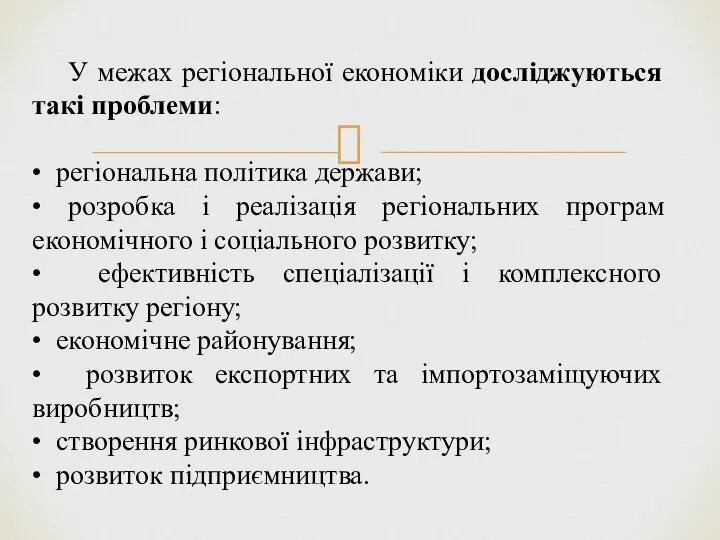 У межах регіональної економіки досліджуються такі проблеми:

• регіональна політика держави;
• розробка і реалізація регіональних програм економічного і соціального розвитку;
• ефективність спеціалізації і комплексного розвитку регіону;
• економічне районування;
• розвиток експортних та імпортозаміщуючих виробництв;
• створення ринкової інфраструктури;
• розвиток підприємництва.